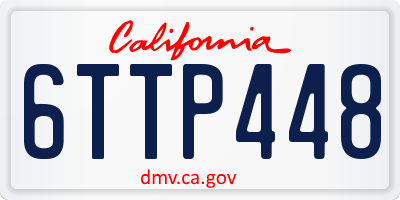 California

6TTP448

dmv.ca.gov